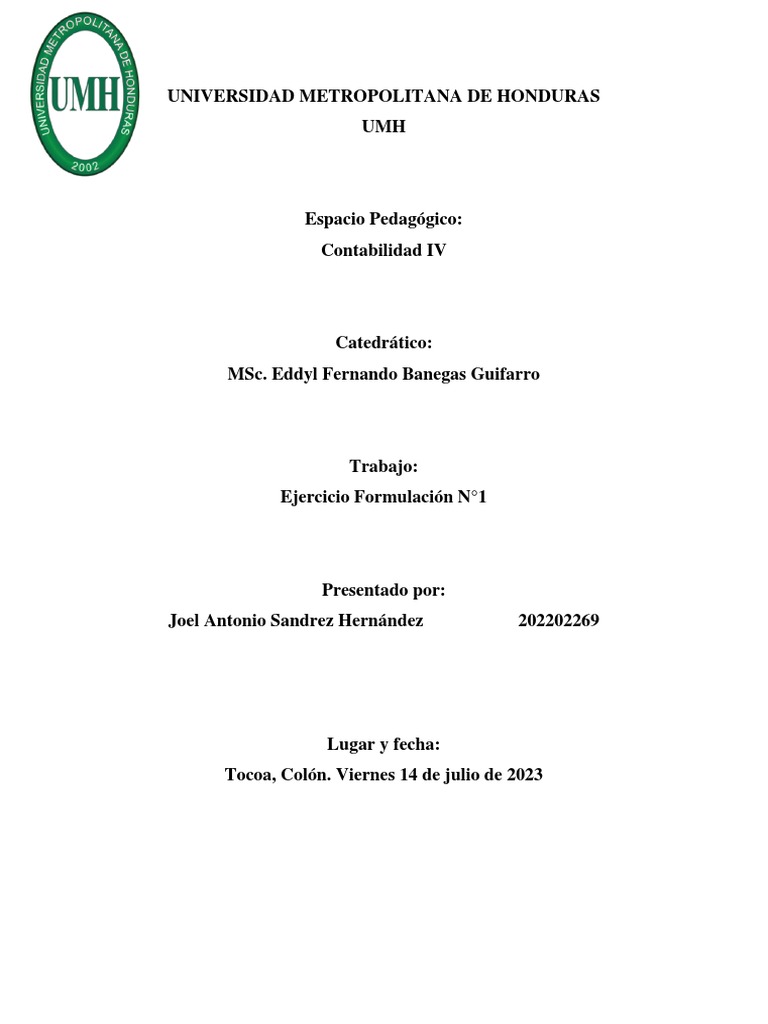 UNIVERSIDAD METROPOLITANA DE HONDURAS
UMH
2002

UNIVERSIDAD METROPOLITANA DE HONDURAS
UMH

Espacio Pedagógico:
Contabilidad IV

Catedrático:
MSc. Eddyl Fernando Banegas Guifarro

Trabajo:
Ejercicio Formulación N°1

Presentado por:
Joel Antonio Sandrez Hernández 202202269

Lugar y fecha:
Tocoa, Colón. Viernes 14 de julio de 2023